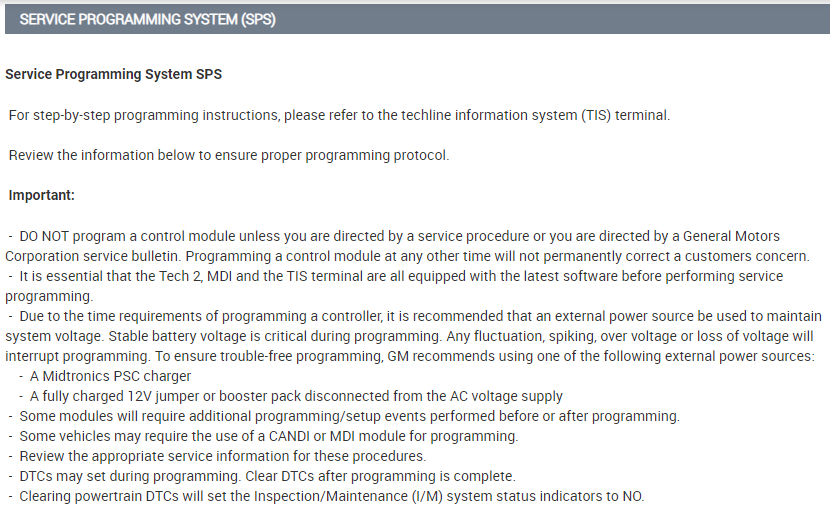 SERVICE PROGRAMMING SYSTEM (SPS)

Service Programming System SPS

For step-by-step programming instructions, please refer to the techline information system (TIS) terminal.

Review the information below to ensure proper programming protocol.

Important:

- DO NOT program a control module unless you are directed by a service procedure or you are directed by a General Motors Corporation service bulletin. Programming a control module at any other time will not permanently correct a customers concern.
- It is essential that the Tech 2, MDI and the TIS terminal are all equipped with the latest software before performing service programming.
- Due to the time requirements of programming a controller, it is recommended that an external power source be used to maintain system voltage. Stable battery voltage is critical during programming. Any fluctuation, spiking, over voltage or loss of voltage will interrupt programming. To ensure trouble-free programming, GM recommends using one of the following external power sources:
- A Midtronics PSC charger
- A fully charged 12V jumper or booster pack disconnected from the AC voltage supply
- Some modules will require additional programming/setup events performed before or after programming.
- Some vehicles may require the use of a CANDI or MDI module for programming.
- Review the appropriate service information for these procedures.
- DTCs may set during programming. Clear DTCs after programming is complete.
- Clearing powertrain DTCs will set the Inspection/Maintenance (I/M) system status indicators to NO.